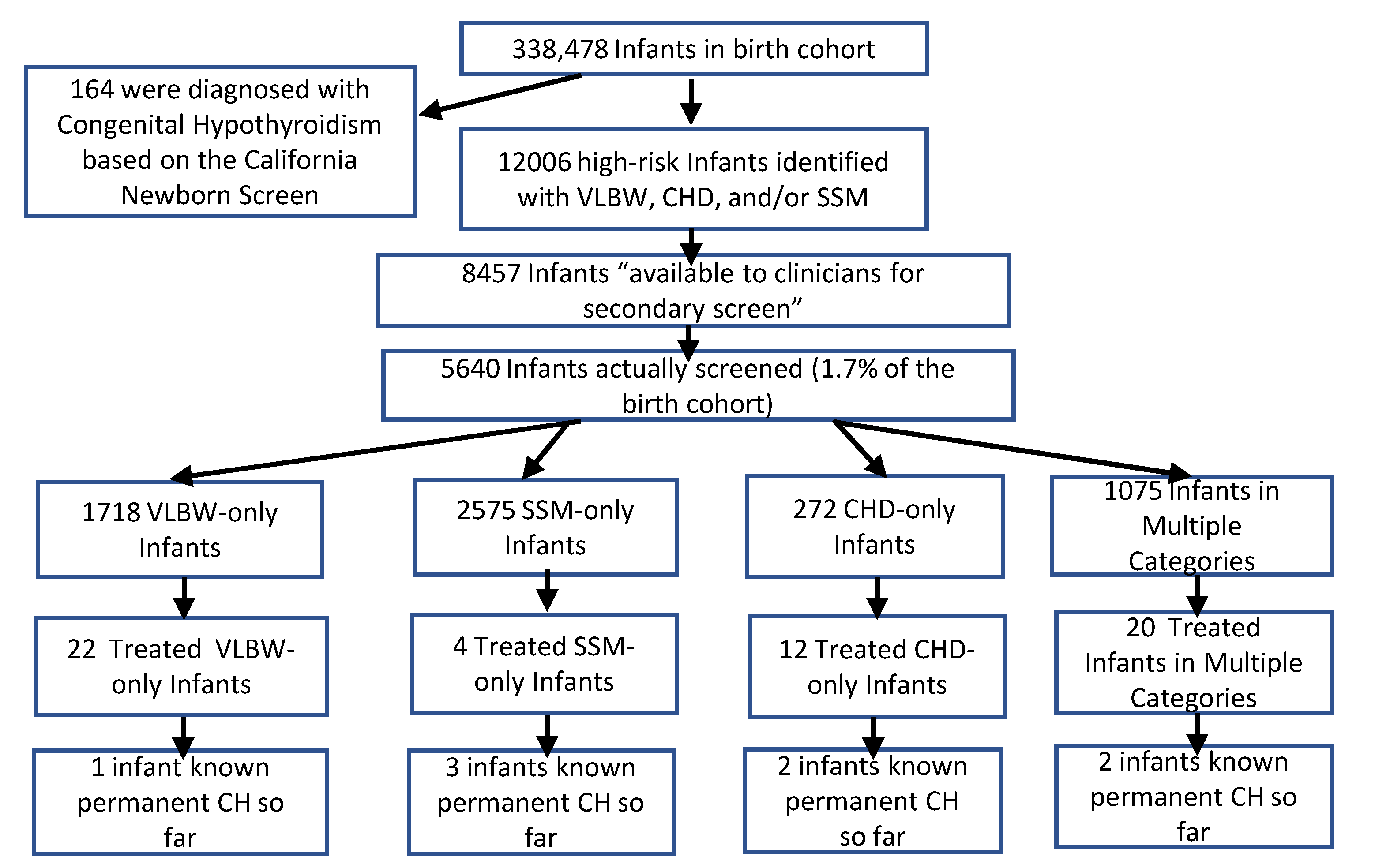 338,478 Infants in birth cohort

164 were diagnosed with Congenital Hypothyroidism based on the California Newborn Screen

12006 high-risk Infants identified with VLBW, CHD, and/or SSM

8457 Infants “available to clinicians for secondary screen”

5640 Infants actually screened (1.7% of the birth cohort)

1718 VLBW-only Infants

22 Treated VLBW-only Infants

1 infant known permanent CH so far

2575 SSM-only Infants

4 Treated SSM-only Infants

3 infants known permanent CH so far

272 CHD-only Infants

12 Treated CHD-only Infants

2 infants known permanent CH so far

1075 Infants in Multiple Categories

20 Treated Infants in Multiple Categories

2 infants known permanent CH so far